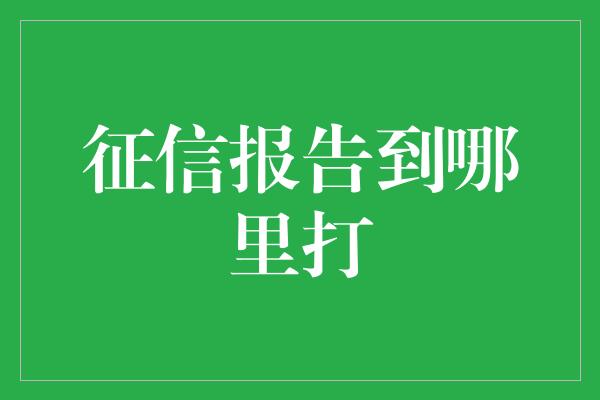 征信报告到哪里打